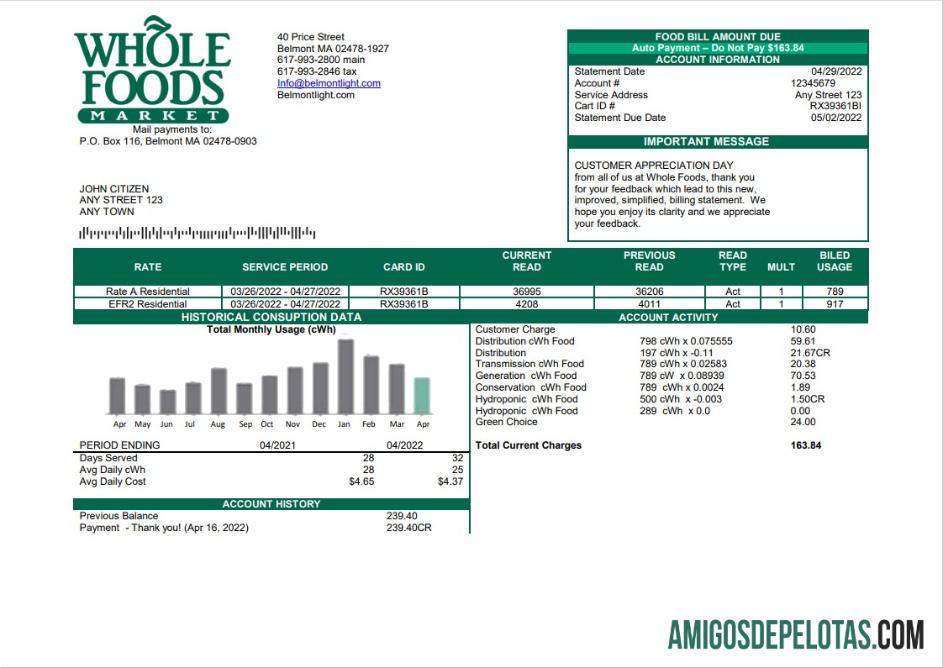 WHOLE FOODS MARKET
Mail payments to:
P.O. Box 116, Belmont MA 02478-0903

40 Price Street
Belmont MA 02478-1927
617-993-2800 main
617-993-2846 tax
Info@belmontlight.com
Belmontlight.com

FOOD BILL AMOUNT DUE
Auto Payment – Do Not Pay $163.84
ACCOUNT INFORMATION

| | |
|---|---|
| Statement Date | 04/29/2022 |
| Account # | 12345679 |
| Service Address | Any Street 123 |
| Cart ID # | RX39361BI |
| Statement Due Date | 05/02/2022 |

IMPORTANT MESSAGE

CUSTOMER APPRECIATION DAY
from all of us at Whole Foods, thank you for your feedback which lead to this new, improved, simplified, billing statement. We hope you enjoy its clarity and we appreciate your feedback.

JOHN CITIZEN
ANY STREET 123
ANY TOWN

| RATE | SERVICE PERIOD | CARD ID | CURRENT READ | PREVIOUS READ | READ TYPE | MULT | BILED USAGE |
|---|---|---|---|---|---|---|---|
| Rate A Residential | 03/26/2022 - 04/27/2022 | RX39361B | 36995 | 36206 | Act | 1 | 789 |
| EFR2 Residential | 03/26/2022 - 04/27/2022 | RX39361B | 4208 | 4011 | Act | 1 | 917 |

HISTORICAL CONSUPTION DATA
Total Monthly Usage (cWh)
Apr May Jun Jul Aug Sep Oct Nov Dec Jan Feb Mar Apr

| PERIOD ENDING | 04/2021 | 04/2022 |
|---|---|---|
| Days Served | 28 | 32 |
| Avg Daily cWh | 28 | 25 |
| Avg Daily Cost | $4.65 | $4.37 |

ACCOUNT HISTORY

| | |
|---|---|
| Previous Balance | 239.40 |
| Payment - Thank you! (Apr 16, 2022) | 239.40CR |

ACCOUNT ACTIVITY

| | | |
|---|---|---|
| Customer Charge | | 10.60 |
| Distribution cWh Food | 798 cWh x 0.075555 | 59.61 |
| Distribution | 197 cWh x -0.11 | 21.67CR |
| Transmission cWh Food | 789 cWh x 0.02583 | 20.38 |
| Generation cWh Food | 789 cW x 0.08939 | 70.53 |
| Conservation cWh Food | 789 cWh x 0.0024 | 1.89 |
| Hydroponic cWh Food | 500 cWh x -0.003 | 1.50CR |
| Hydroponic cWh Food | 289 cWh x 0.0 | 0.00 |
| Green Choice | | 24.00 |
| Total Current Charges | | 163.84 |

AMIGOSDEPELOTAS.COM